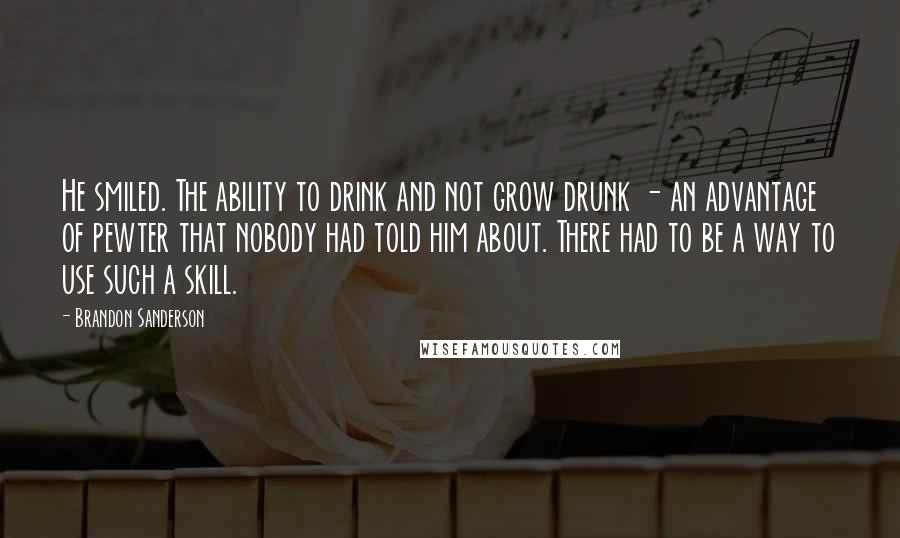 He smiled. The ability to drink and not grow drunk - an advantage of pewter that nobody had told him about. There had to be a way to use such a skill.

- Brandon Sanderson

WISEFAMOUSQUOTES.COM